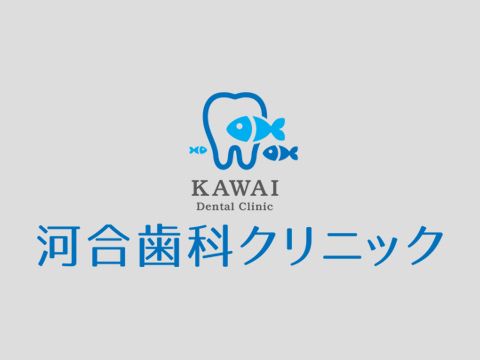 KAWAI
Dental Clinic
河合歯科クリニック